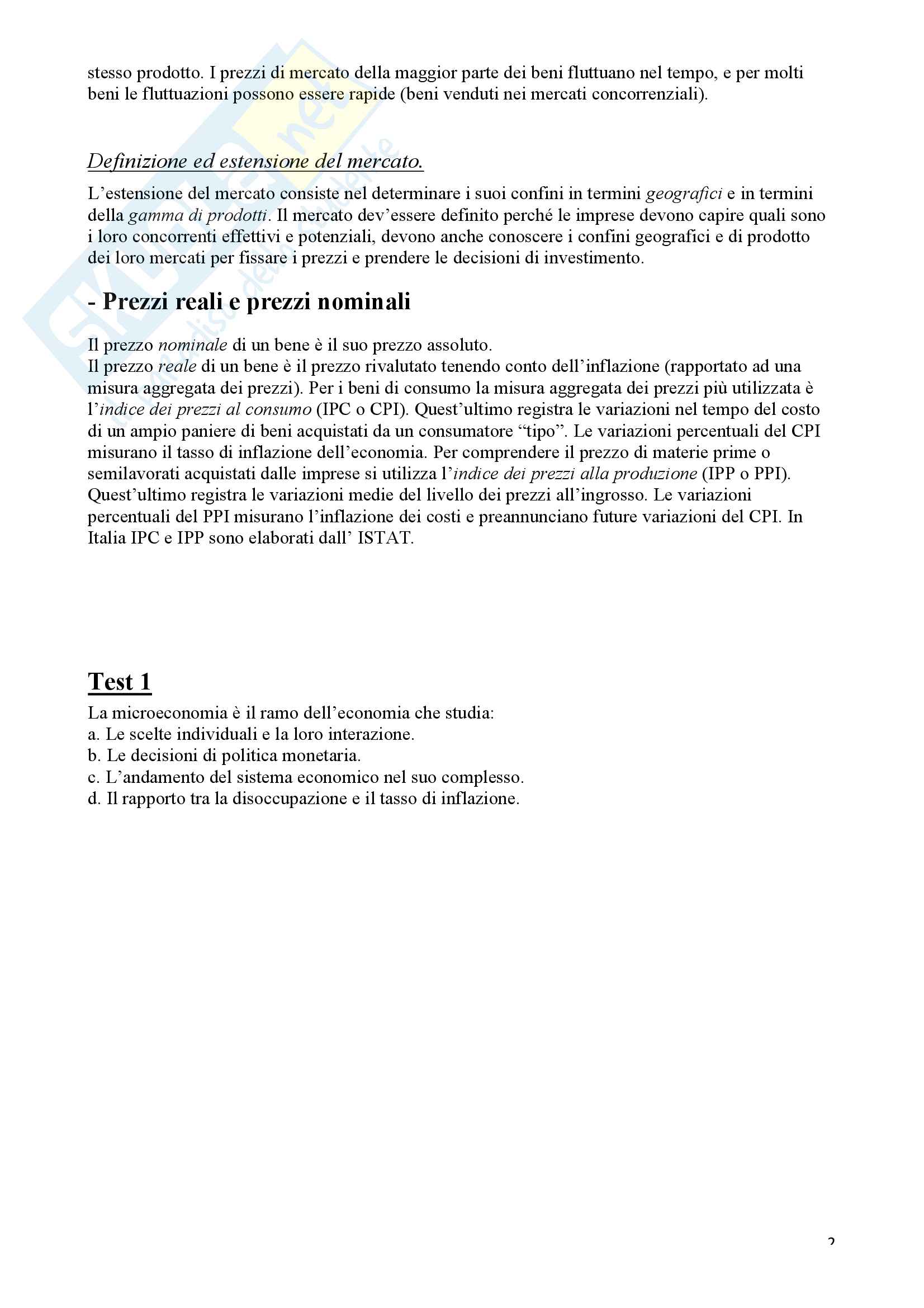 stesso prodotto. I prezzi di mercato della maggior parte dei beni fluttuano nel tempo, e per molti beni le fluttuazioni possono essere rapide (beni venduti nei mercati concorrenziali).

Definizione ed estensione del mercato.

L'estensione del mercato consiste nel determinare i suoi confini in termini geografici e in termini della gamma di prodotti. Il mercato dev'essere definito perché le imprese devono capire quali sono i loro concorrenti effettivi e potenziali, devono anche conoscere i confini geografici e di prodotto dei loro mercati per fissare i prezzi e prendere le decisioni di investimento.

- Prezzi reali e prezzi nominali

Il prezzo nominale di un bene è il suo prezzo assoluto.
Il prezzo reale di un bene è il prezzo rivalutato tenendo conto dell'inflazione (rapportato ad una misura aggregata dei prezzi). Per i beni di consumo la misura aggregata dei prezzi più utilizzata è l'indice dei prezzi al consumo (IPC o CPI). Quest'ultimo registra le variazioni nel tempo del costo di un ampio paniere di beni acquistati da un consumatore "tipo". Le variazioni percentuali del CPI misurano il tasso di inflazione dell'economia. Per comprendere il prezzo di materie prime o semilavorati acquistati dalle imprese si utilizza l'indice dei prezzi alla produzione (IPP o PPI). Quest'ultimo registra le variazioni medie del livello dei prezzi all'ingrosso. Le variazioni percentuali del PPI misurano l'inflazione dei costi e preannunciano future variazioni del CPI. In Italia IPC e IPP sono elaborati dall' ISTAT.

Test 1

La microeconomia è il ramo dell'economia che studia:
a. Le scelte individuali e la loro interazione.
b. Le decisioni di politica monetaria.
c. L'andamento del sistema economico nel suo complesso.
d. Il rapporto tra la disoccupazione e il tasso di inflazione.

2